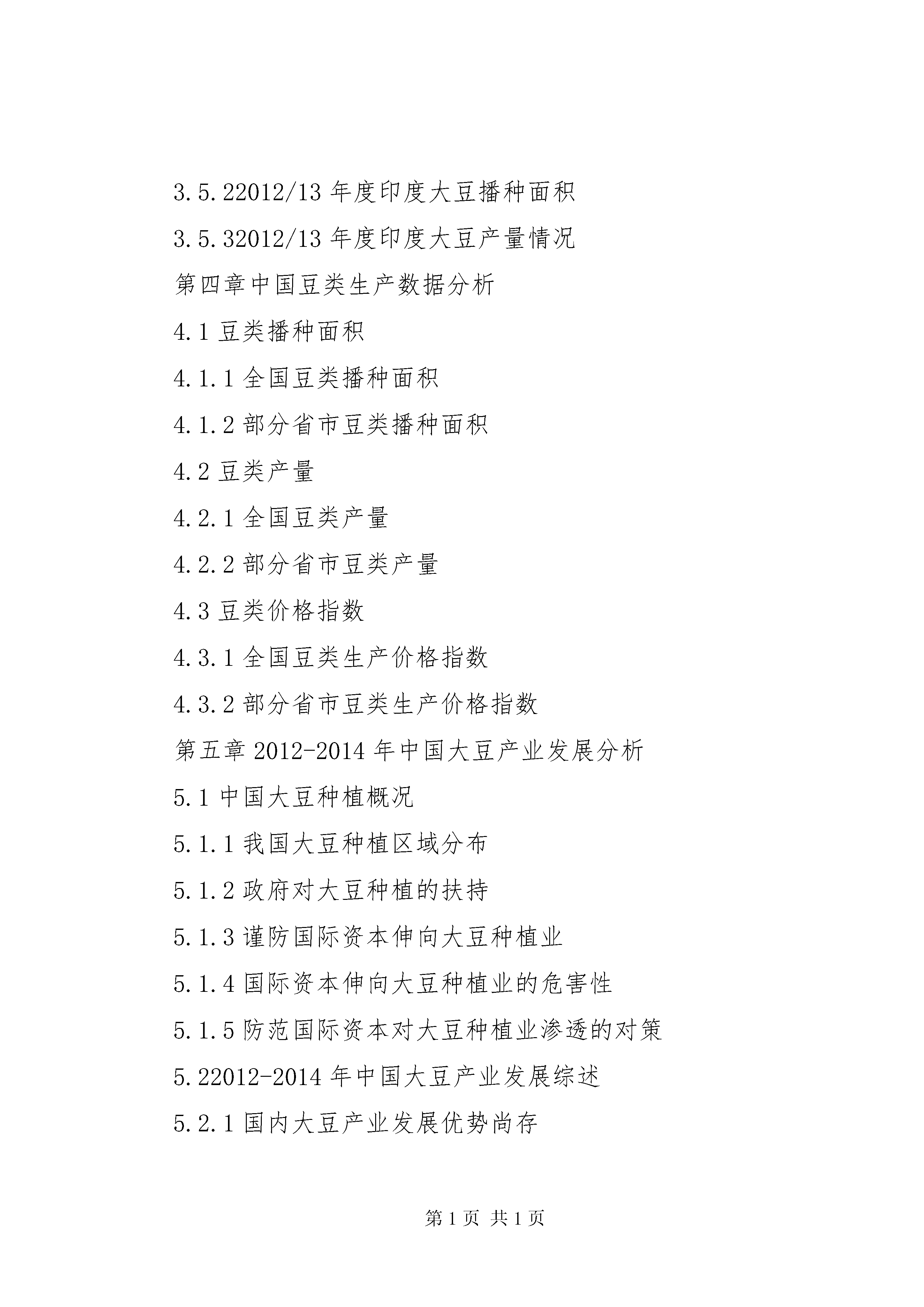 3.5.22012/13 年度印度大豆播种面积

3.5.32012/13 年度印度大豆产量情况

第四章中国豆类生产数据分析

4.1 豆类播种面积

4.1.1 全国豆类播种面积

4.1.2 部分省市豆类播种面积

4.2 豆类产量

4.2.1 全国豆类产量

4.2.2 部分省市豆类产量

4.3 豆类价格指数

4.3.1 全国豆类生产价格指数

4.3.2 部分省市豆类生产价格指数

第五章 2012-2014 年中国大豆产业发展分析

5.1 中国大豆种植概况

5.1.1 我国大豆种植区域分布

5.1.2 政府对大豆种植的扶持

5.1.3 谨防国际资本伸向大豆种植业

5.1.4 国际资本伸向大豆种植业的危害性

5.1.5 防范国际资本对大豆种植业渗透的对策

5.22012-2014 年中国大豆产业发展综述

5.2.1 国内大豆产业发展优势尚存

第 1 页 共 1 页